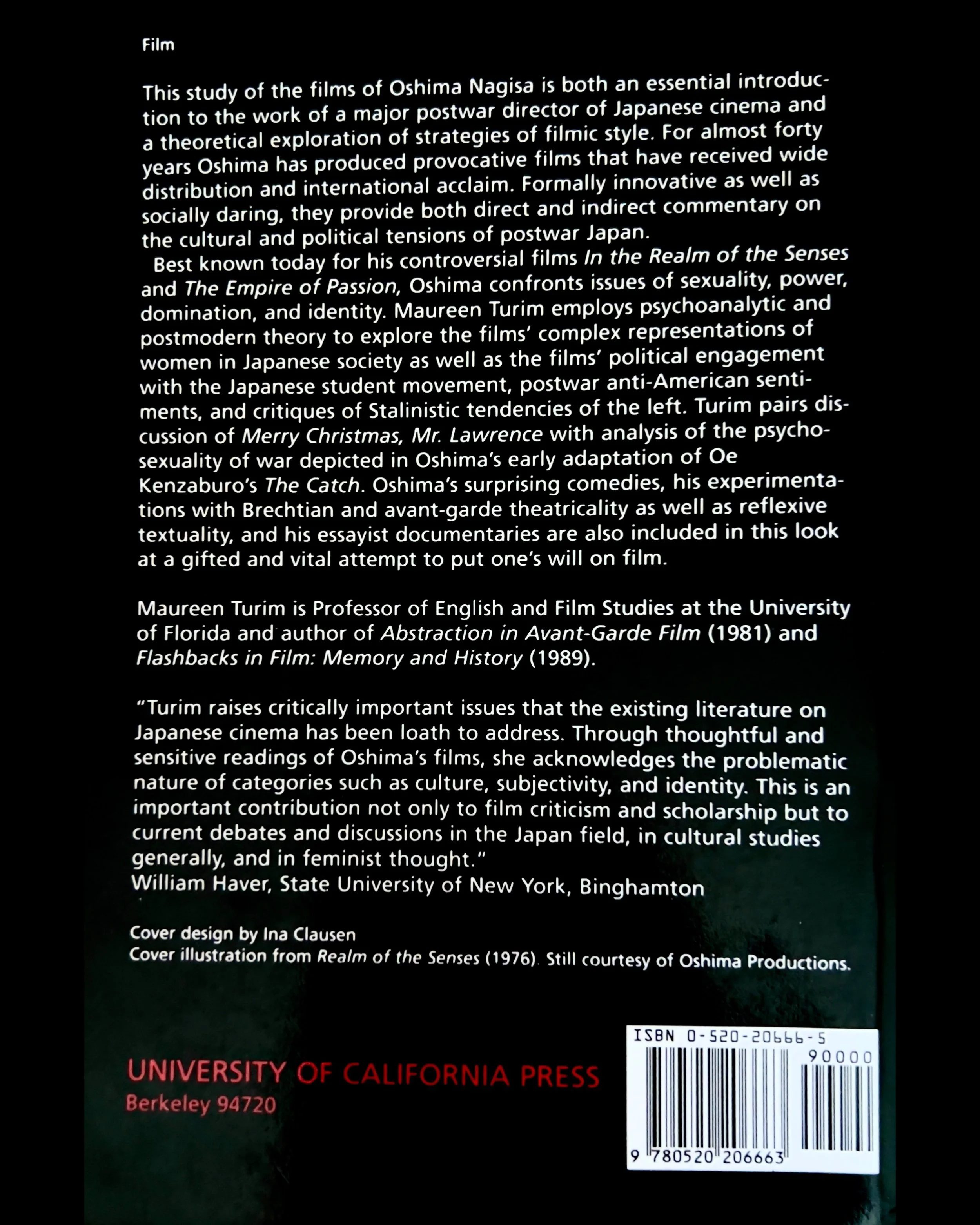 Film

This study of the films of Oshima Nagisa is both an essential introduction to the work of a major postwar director of Japanese cinema and a theoretical exploration of strategies of filmic style. For almost forty years Oshima has produced provocative films that have received wide distribution and international acclaim. Formally innovative as well as socially daring, they provide both direct and indirect commentary on the cultural and political tensions of postwar Japan.

Best known today for his controversial films In the Realm of the Senses and The Empire of Passion, Oshima confronts issues of sexuality, power, domination, and identity. Maureen Turim employs psychoanalytic and postmodern theory to explore the films' complex representations of women in Japanese society as well as the films' political engagement with the Japanese student movement, postwar anti-American sentiments, and critiques of Stalinistic tendencies of the left. Turim pairs discussion of Merry Christmas, Mr. Lawrence with analysis of the psychosexuality of war depicted in Oshima's early adaptation of Oe Kenzaburo's The Catch. Oshima's surprising comedies, his experimentations with Brechtian and avant-garde theatricality as well as reflexive textuality, and his essayist documentaries are also included in this look at a gifted and vital attempt to put one's will on film.

Maureen Turim is Professor of English and Film Studies at the University of Florida and author of Abstraction in Avant-Garde Film (1981) and Flashbacks in Film: Memory and History (1989).

"Turim raises critically important issues that the existing literature on Japanese cinema has been loath to address. Through thoughtful and sensitive readings of Oshima's films, she acknowledges the problematic nature of categories such as culture, subjectivity, and identity. This is an important contribution not only to film criticism and scholarship but to current debates and discussions in the Japan field, in cultural studies generally, and in feminist thought."
William Haver, State University of New York, Binghamton

Cover design by Ina Clausen
Cover illustration from Realm of the Senses (1976). Still courtesy of Oshima Productions.

UNIVERSITY OF CALIFORNIA PRESS
Berkeley 94720

ISBN 0-520-20666-5
90000
9 780520 206663